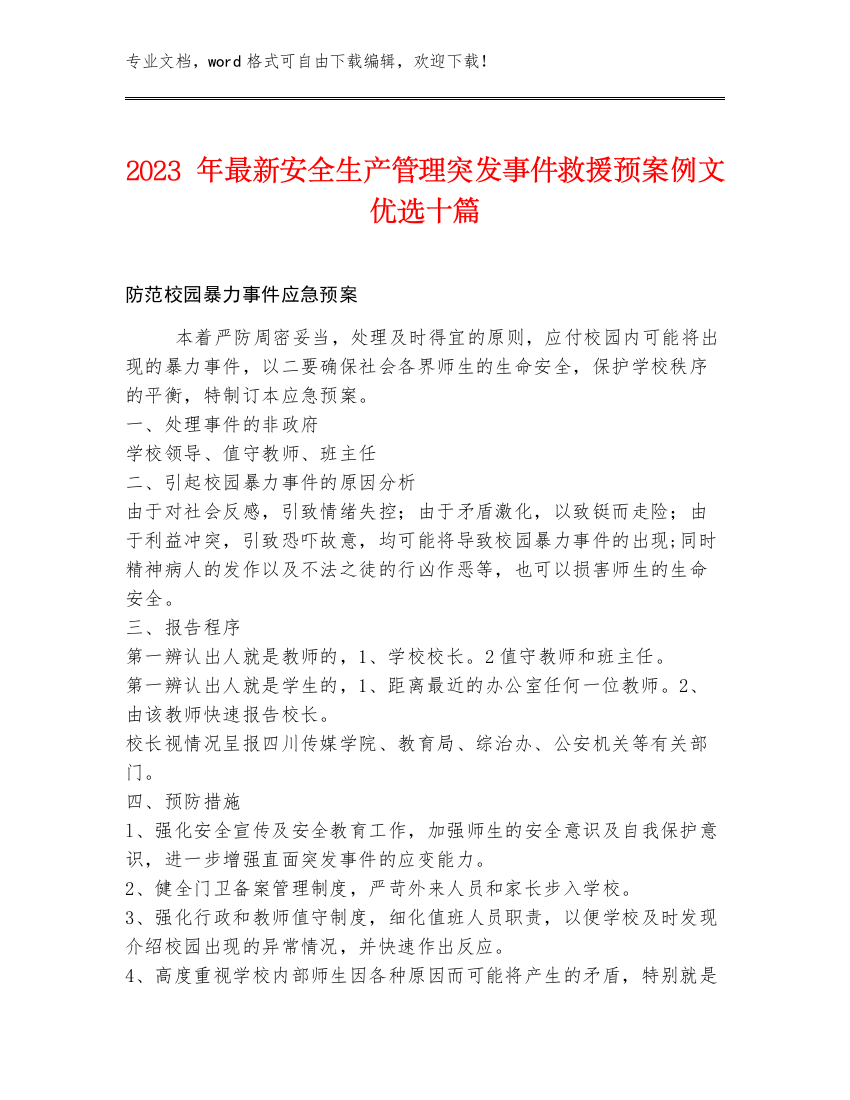 专业文档，word 格式可自由下载编辑，欢迎下载！

2023 年最新安全生产管理突发事件救援预案例文优选十篇

防范校园暴力事件应急预案

本着严防周密妥当，处理及时得宜的原则，应付校园内可能将出现的暴力事件，以二要确保社会各界师生的生命安全，保护学校秩序的平衡，特制订本应急预案。
一、处理事件的非政府
学校领导、值守教师、班主任
二、引起校园暴力事件的原因分析
由于对社会反感，引致情绪失控；由于矛盾激化，以致铤而走险；由于利益冲突，引致恐吓故意，均可能将导致校园暴力事件的出现；同时精神病人的发作以及不法之徒的行凶作恶等，也可以损害师生的生命安全。
三、报告程序
第一辨认出人就是教师的，1、学校校长。2 值守教师和班主任。
第一辨认出人就是学生的，1、距离最近的办公室任何一位教师。2、由该教师快速报告校长。
校长视情况呈报四川传媒学院、教育局、综治办、公安机关等有关部门。
四、预防措施
1、强化安全宣传及安全教育工作，加强师生的安全意识及自我保护意识，进一步增强直面突发事件的应变能力。
2、健全门卫备案管理制度，严苛外来人员和家长步入学校。
3、强化行政和教师值守制度，细化值班人员职责，以便学校及时发现介绍校园出现的异常情况，并快速作出反应。
4、高度重视学校内部师生因各种原因而可能将产生的矛盾，特别就是